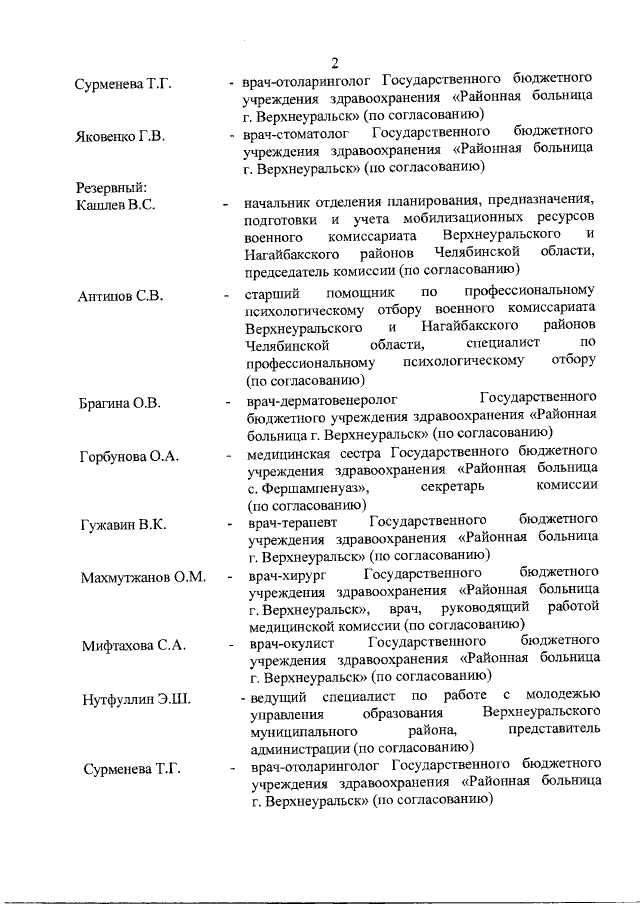 2

Сурменева Т.Г. - врач-отоларинголог Государственного бюджетного учреждения здравоохранения «Районная больница г. Верхнеуральск» (по согласованию)

Яковенко Г.В. - врач-стоматолог Государственного бюджетного учреждения здравоохранения «Районная больница г. Верхнеуральск» (по согласованию)

Резервный:
Кашлев В.С. - начальник отделения планирования, предназначения, подготовки и учета мобилизационных ресурсов военного комиссариата Верхнеуральского и Нагайбакского районов Челябинской области, председатель комиссии (по согласованию)

Антипов С.В. - старший помощник по профессиональному психологическому отбору военного комиссариата Верхнеуральского и Нагайбакского районов Челябинской области, специалист по профессиональному психологическому отбору (по согласованию)

Брагина О.В. - врач-дерматовенеролог Государственного бюджетного учреждения здравоохранения «Районная больница г. Верхнеуральск» (по согласованию)

Горбунова О.А. - медицинская сестра Государственного бюджетного учреждения здравоохранения «Районная больница с. Фершампенуаз», секретарь комиссии (по согласованию)

Гужавин В.К. - врач-терапевт Государственного бюджетного учреждения здравоохранения «Районная больница г. Верхнеуральск» (по согласованию)

Махмутжанов О.М. - врач-хирург Государственного бюджетного учреждения здравоохранения «Районная больница г. Верхнеуральск», врач, руководящий работой медицинской комиссии (по согласованию)

Мифтахова С.А. - врач-окулист Государственного бюджетного учреждения здравоохранения «Районная больница г. Верхнеуральск» (по согласованию)

Нутфуллин Э.Ш. - ведущий специалист по работе с молодежью управления образования Верхнеуральского муниципального района, представитель администрации (по согласованию)

Сурменева Т.Г. - врач-отоларинголог Государственного бюджетного учреждения здравоохранения «Районная больница г. Верхнеуральск» (по согласованию)